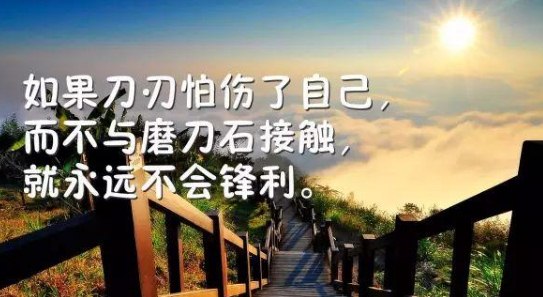 如果刀刃怕伤了自己，
而不与磨刀石接触，
就永远不会锋利。